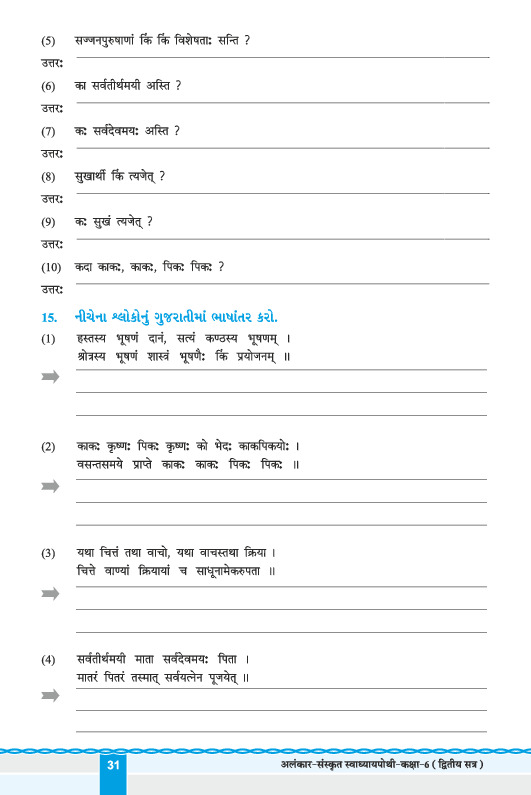 (5) सज्जनपुरुषाणां किं किं विशेषताः सन्ति ?
उत्तरः

(6) का सर्वतीर्थमयी अस्ति ?
उत्तरः

(7) कः सर्वदेवमयः अस्ति ?
उत्तरः

(8) सुखार्थी किं त्यजेत् ?
उत्तरः

(9) कः सुखं त्यजेत् ?
उत्तरः

(10) कदा काकः, काकः, पिकः पिकः ?
उत्तरः

15. નીચેના શ્લોકોનું ગુજરાતીમાં ભાષાંતર કરો.

(1) हस्तस्य भूषणं दानं, सत्यं कण्ठस्य भूषणम् ।
श्रोत्रस्य भूषणं शास्त्रं भूषणैः किं प्रयोजनम् ॥

(2) काकः कृष्णः पिकः कृष्णः को भेदः काकपिकयोः ।
वसन्तसमये प्राप्ते काकः काकः पिकः पिकः ॥

(3) यथा चित्तं तथा वाचो, यथा वाचस्तथा क्रिया ।
चित्ते वाण्यां क्रियायां च साधूनामेकरुपता ॥

(4) सर्वतीर्थमयी माता सर्वदेवमयः पिता ।
मातरं पितरं तस्मात् सर्वयत्नेन पूजयेत् ॥

31 अलंकार-संस्कृत स्वाध्यायपोथी-कक्षा-6 ( द्वितीय सत्र )